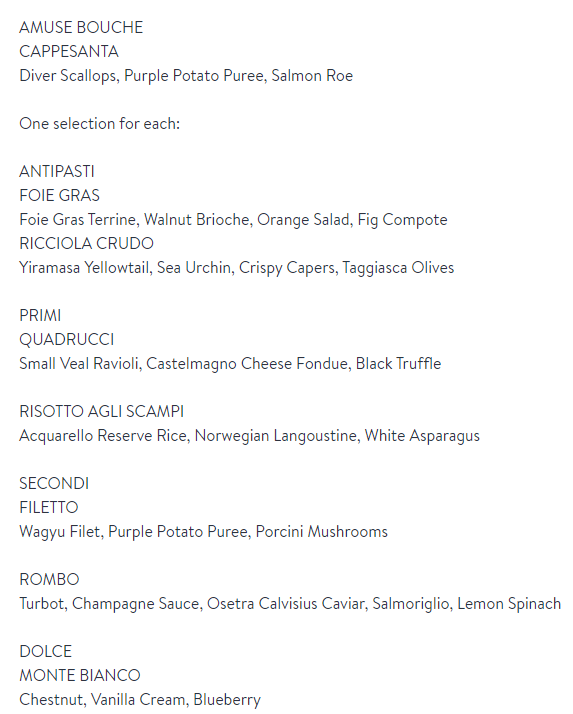 AMUSE BOUCHE
CAPPESANTA
Diver Scallops, Purple Potato Puree, Salmon Roe

One selection for each:

ANTIPASTI
FOIE GRAS
Foie Gras Terrine, Walnut Brioche, Orange Salad, Fig Compote
RICCIOLA CRUDO
Yiramasa Yellowtail, Sea Urchin, Crispy Capers, Taggiasca Olives

PRIMI
QUADRUCCI
Small Veal Ravioli, Castelmagno Cheese Fondue, Black Truffle

RISOTTO AGLI SCAMPI
Acquarello Reserve Rice, Norwegian Langoustine, White Asparagus

SECONDI
FILETTO
Wagyu Filet, Purple Potato Puree, Porcini Mushrooms

ROMBO
Turbot, Champagne Sauce, Osetra Calvisius Caviar, Salmoriglio, Lemon Spinach

DOLCE
MONTE BIANCO
Chestnut, Vanilla Cream, Blueberry